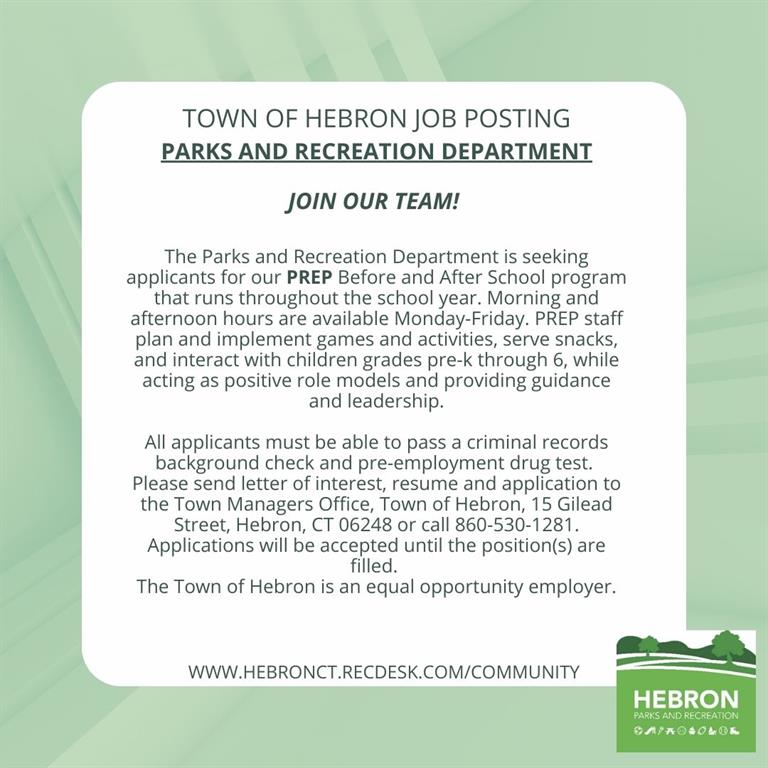 TOWN OF HEBRON JOB POSTING
PARKS AND RECREATION DEPARTMENT

JOIN OUR TEAM!

The Parks and Recreation Department is seeking applicants for our PREP Before and After School program that runs throughout the school year. Morning and afternoon hours are available Monday-Friday. PREP staff plan and implement games and activities, serve snacks, and interact with children grades pre-k through 6, while acting as positive role models and providing guidance and leadership.

All applicants must be able to pass a criminal records background check and pre-employment drug test. Please send letter of interest, resume and application to the Town Managers Office, Town of Hebron, 15 Gilead Street, Hebron, CT 06248 or call 860-530-1281. Applications will be accepted until the position(s) are filled.
The Town of Hebron is an equal opportunity employer.

WWW.HEBRONCT.RECDESK.COM/COMMUNITY

HEBRON
PARKS AND RECREATION